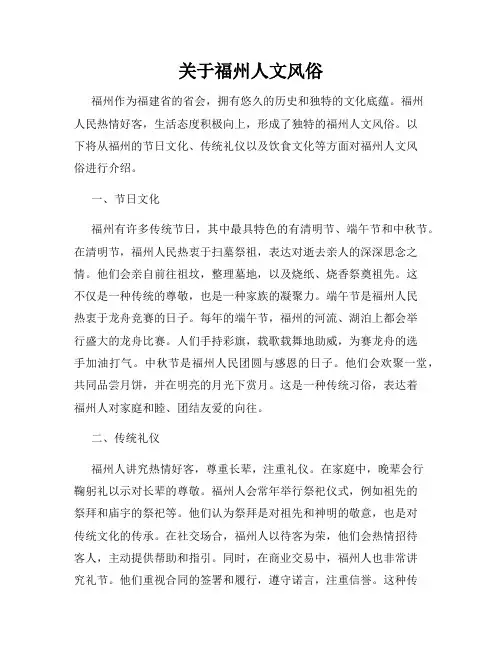 关于福州人文风俗

福州作为福建省的省会，拥有悠久的历史和独特的文化底蕴。福州人民热情好客，生活态度积极向上，形成了独特的福州人文风俗。以下将从福州的节日文化、传统礼仪以及饮食文化等方面对福州人文风俗进行介绍。

一、节日文化

福州有许多传统节日，其中最具特色的有清明节、端午节和中秋节。在清明节，福州人民热衷于扫墓祭祖，表达对逝去亲人的深深思念之情。他们会亲自前往祖坟，整理墓地，以及烧纸、烧香祭奠祖先。这不仅是一种传统的尊敬，也是一种家族的凝聚力。端午节是福州人民热衷于龙舟竞赛的日子。每年的端午节，福州的河流、湖泊上都会举行盛大的龙舟比赛。人们手持彩旗，载歌载舞地助威，为赛龙舟的选手加油打气。中秋节是福州人民团圆与感恩的日子。他们会欢聚一堂，共同品尝月饼，并在明亮的月光下赏月。这是一种传统习俗，表达着福州人对家庭和睦、团结友爱的向往。

二、传统礼仪

福州人讲究热情好客，尊重长辈，注重礼仪。在家庭中，晚辈会行鞠躬礼以示对长辈的尊敬。福州人会常年举行祭祀仪式，例如祖先的祭拜和庙宇的祭祀等。他们认为祭拜是对祖先和神明的敬意，也是对传统文化的传承。在社交场合，福州人以待客为荣，他们会热情招待客人，主动提供帮助和指引。同时，在商业交易中，福州人也非常讲究礼节。他们重视合同的签署和履行，遵守诺言，注重信誉。这种传